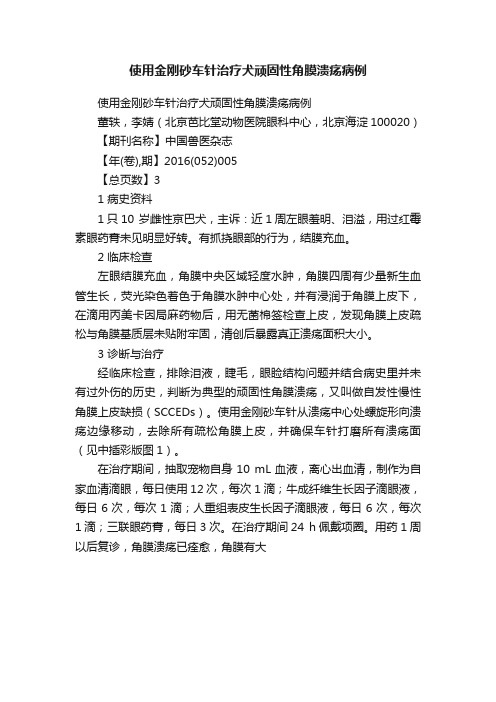 使用金刚砂车针治疗犬顽固性角膜溃疡病例

使用金刚砂车针治疗犬顽固性角膜溃疡病例

董轶，李婧（北京芭比堂动物医院眼科中心，北京海淀 100020）

【期刊名称】中国兽医杂志

【年(卷),期】2016(052)005

【总页数】3

1 病史资料

1 只 10 岁雌性京巴犬，主诉：近 1 周左眼羞明、泪溢，用过红霉素眼药膏未见明显好转。有抓挠眼部的行为，结膜充血。

2 临床检查

左眼结膜充血，角膜中央区域轻度水肿，角膜四周有少量新生血管生长，荧光染色着色于角膜水肿中心处，并有浸润于角膜上皮下，在滴用丙美卡因局麻药物后，用无菌棉签检查上皮，发现角膜上皮疏松与角膜基质层未贴附牢固，清创后暴露真正溃疡面积大小。

3 诊断与治疗

经临床检查，排除泪液，睫毛，眼睑结构问题并结合病史里并未有过外伤的历史，判断为典型的顽固性角膜溃疡，又叫做自发性慢性角膜上皮缺损（SCCEDs）。使用金刚砂车针从溃疡中心处螺旋形向溃疡边缘移动，去除所有疏松角膜上皮，并确保车针打磨所有溃疡面（见中插彩版图 1）。

在治疗期间，抽取宠物自身 10 mL 血液，离心出血清，制作为自家血清滴眼，每日使用 12 次，每次 1 滴；牛成纤维生长因子滴眼液，每日 6 次，每次 1 滴；人重组表皮生长因子滴眼液，每日 6 次，每次 1 滴；三联眼药膏，每日 3 次。在治疗期间 24 h 佩戴项圈。用药 1 周以后复诊，角膜溃疡已痊愈，角膜有大